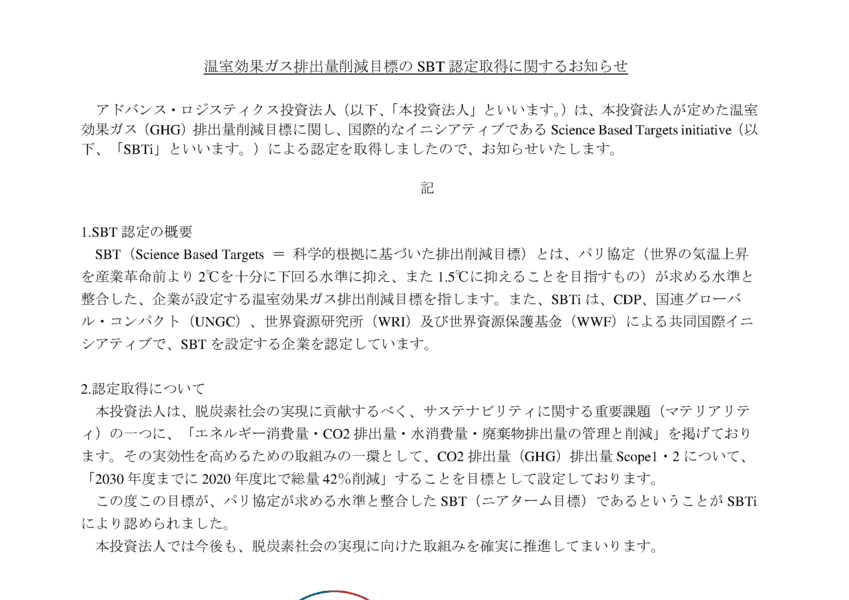 温室効果ガス排出量削減目標の SBT 認定取得に関するお知らせ

アドバンス・ロジスティクス投資法人（以下、「本投資法人」といいます。）は、本投資法人が定めた温室効果ガス（GHG）排出量削減目標に関し、国際的なイニシアティブである Science Based Targets initiative（以下、「SBTi」といいます。）による認定を取得しましたので、お知らせいたします。

記

1.SBT 認定の概要
SBT（Science Based Targets ＝ 科学的根拠に基づいた排出削減目標）とは、パリ協定（世界の気温上昇を産業革命前より 2℃を十分に下回る水準に抑え、また 1.5℃に抑えることを目指すもの）が求める水準と整合した、企業が設定する温室効果ガス排出削減目標を指します。また、SBTi は、CDP、国連グローバル・コンパクト（UNGC）、世界資源研究所（WRI）及び世界資源保護基金（WWF）による共同国際イニシアティブで、SBT を設定する企業を認定しています。

2.認定取得について
本投資法人は、脱炭素社会の実現に貢献するべく、サステナビリティに関する重要課題（マテリアリティ）の一つに、「エネルギー消費量・CO2 排出量・水消費量・廃棄物排出量の管理と削減」を掲げております。その実効性を高めるための取組みの一環として、CO2 排出量（GHG）排出量 Scope1・2 について、「2030 年度までに 2020 年度比で総量 42%削減」することを目標として設定しております。
この度この目標が、パリ協定が求める水準と整合した SBT（ニアターム目標）であるということが SBTi により認められました。
本投資法人では今後も、脱炭素社会の実現に向けた取組みを確実に推進してまいります。